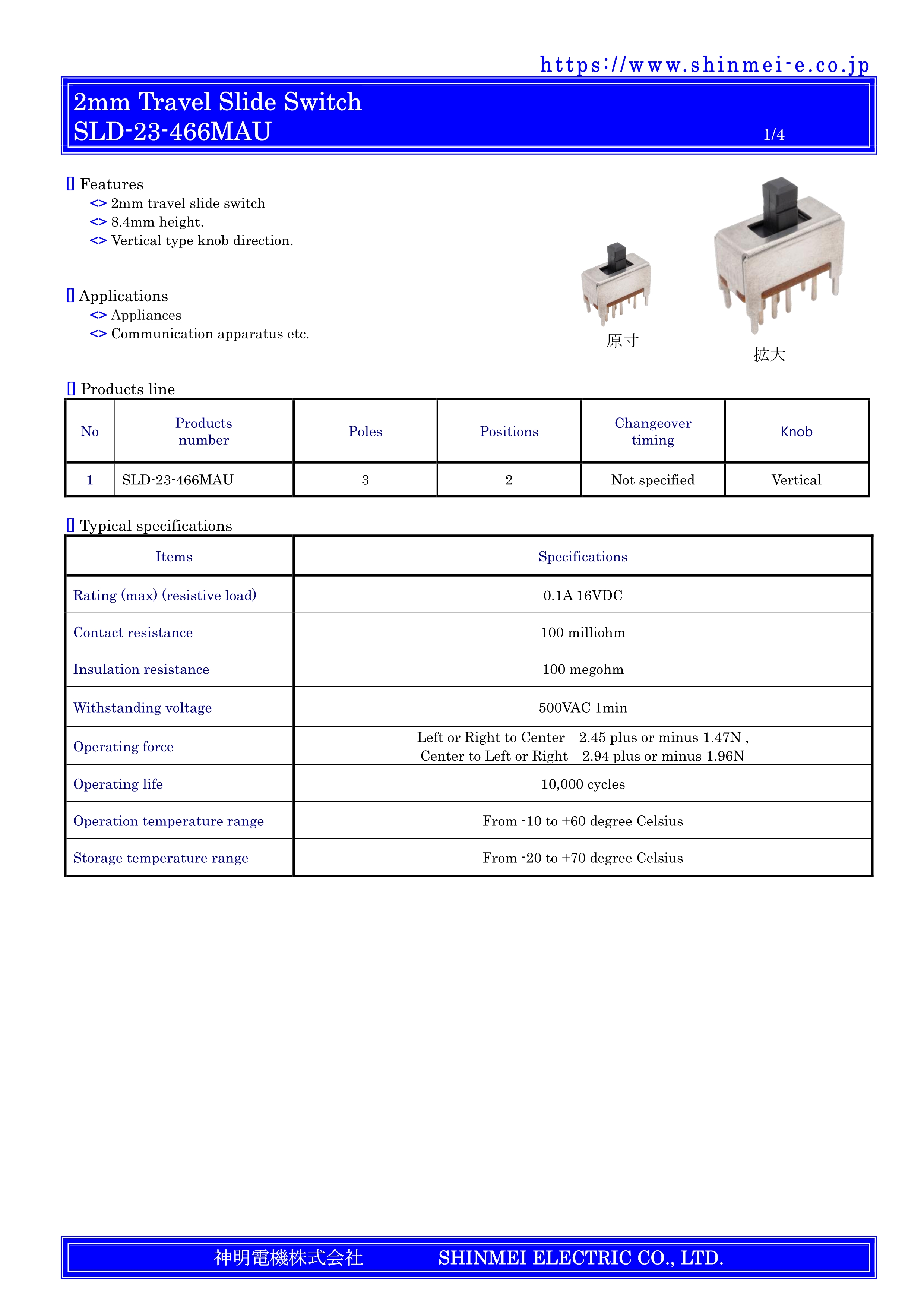 https://www.shinmei-e.co.jp

2mm Travel Slide Switch
SLD-23-466MAU 1/4

▯ Features
<> 2mm travel slide switch
<> 8.4mm height.
<> Vertical type knob direction.

▯ Applications
<> Appliances
<> Communication apparatus etc.

原寸

拡大

▯ Products line

| No | Products number | Poles | Positions | Changeover timing | Knob |
|---|---|---|---|---|---|
| 1 | SLD-23-466MAU | 3 | 2 | Not specified | Vertical |

▯ Typical specifications

| Items | Specifications |
|---|---|
| Rating (max) (resistive load) | 0.1A 16VDC |
| Contact resistance | 100 milliohm |
| Insulation resistance | 100 megohm |
| Withstanding voltage | 500VAC 1min |
| Operating force | Left or Right to Center 2.45 plus or minus 1.47N , Center to Left or Right 2.94 plus or minus 1.96N |
| Operating life | 10,000 cycles |
| Operation temperature range | From -10 to +60 degree Celsius |
| Storage temperature range | From -20 to +70 degree Celsius |

神明電機株式会社 SHINMEI ELECTRIC CO., LTD.